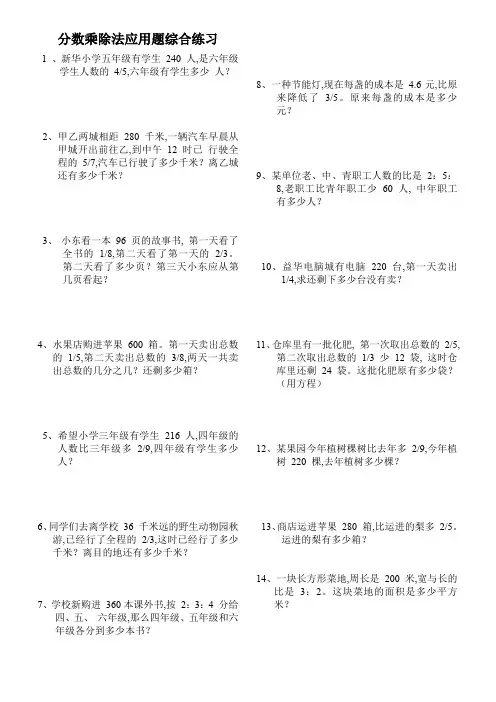 分数乘除法应用题综合练习

1 、新华小学五年级有学生 240 人,是六年级学生人数的 4/5,六年级有学生多少 人?

2、甲乙两城相距 280 千米,一辆汽车早晨从甲城开出前往乙,到中午 12 时已 行驶全程的 5/7,汽车已行驶了多少千米?离乙城还有多少千米?

3、 小东看一本 96 页的故事书, 第一天看了全书的 1/8,第二天看了第一天的 2/3。第二天看了多少页?第三天小东应从第几页看起?

4、水果店购进苹果 600 箱。第一天卖出总数的 1/5,第二天卖出总数的 3/8,两天一共卖出总数的几分之几?还剩多少箱?

5、希望小学三年级有学生 216 人,四年级的人数比三年级多 2/9,四年级有学生多少人?

6、同学们去离学校 36 千米远的野生动物园秋游,已经行了全程的 2/3,这时已经行了多少千米?离目的地还有多少千米?

7、学校新购进 360 本课外书,按 2:3:4 分给四、五、 六年级,那么四年级、五年级和六年级各分到多少本书?

8、一种节能灯,现在每盏的成本是 4.6 元,比原来降低了 3/5。原来每盏的成本是多少元?

9、某单位老、中、青职工人数的比是 2:5:8,老职工比青年职工少 60 人, 中年职工有多少人?

10、益华电脑城有电脑 220 台,第一天卖出 1/4,求还剩下多少台没有卖?

11、仓库里有一批化肥, 第一次取出总数的 2/5,第二次取出总数的 1/3 少 12 袋, 这时仓库里还剩 24 袋。这批化肥原有多少袋?(用方程)

12、某果园今年植树棵树比去年多 2/9,今年植树 220 棵,去年植树多少棵?

13、商店运进苹果 280 箱,比运进的梨多 2/5。运进的梨有多少箱?

14、一块长方形菜地,周长是 200 米,宽与长的比是 3:2。这块菜地的面积是多少平方米?